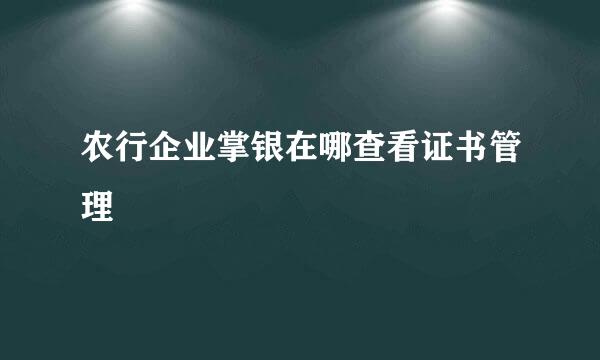 农行企业掌银在哪查看证书管理